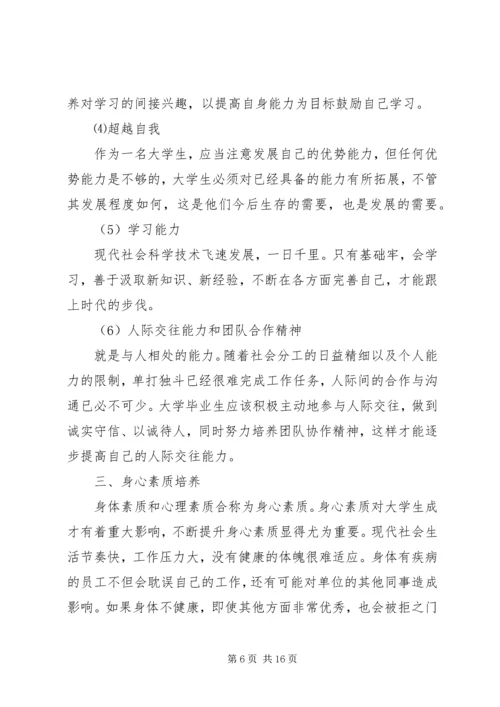 养对学习的间接兴趣，以提高自身能力为目标鼓励自己学习。

⑷超越自我

作为一名大学生，应当注意发展自己的优势能力，但任何优势能力是不够的，大学生必须对已经具备的能力有所拓展，不管其发展程度如何，这是他们今后生存的需要，也是发展的需要。

（5）学习能力

现代社会科学技术飞速发展，一日千里。只有基础牢，会学习，善于汲取新知识、新经验，不断在各方面完善自己，才能跟上时代的步伐。

（6）人际交往能力和团队合作精神

就是与人相处的能力。随着社会分工的日益精细以及个人能力的限制，单打独斗已经很难完成工作任务，人际间的合作与沟通已必不可少。大学毕业生应该积极主动地参与人际交往，做到诚实守信、以诚待人，同时努力培养团队协作精神，这样才能逐步提高自己的人际交往能力。

三、身心素质培养

身体素质和心理素质合称为身心素质。身心素质对大学生成才有着重大影响，不断提升身心素质显得尤为重要。现代社会生活节奏快，工作压力大，没有健康的体魄很难适应。身体有疾病的员工不但会耽误自己的工作，还有可能对单位的其他同事造成影响。如果身体不健康，即使其他方面非常优秀，也会被拒之门

第 6 页 共 16 页